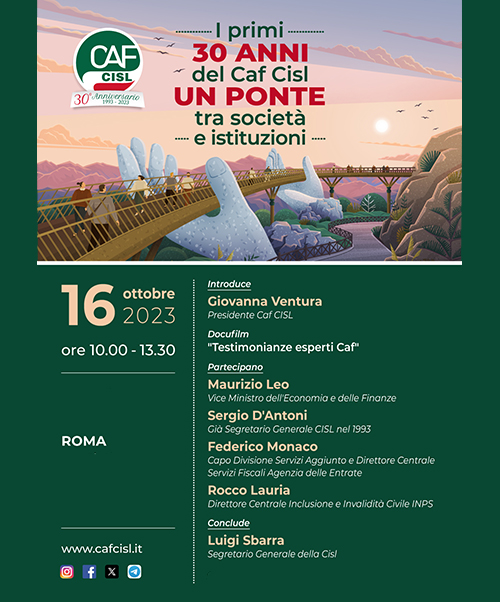 CAF
CISL
30° Anniversario
1993 - 2023

I primi
30 ANNI
del Caf Cisl
UN PONTE
tra società
e istituzioni

16 ottobre 2023

ore 10.00 - 13.30

ROMA

www.cafcisl.it

Introduce
Giovanna Ventura
Presidente Caf CISL

Docufilm
"Testimonianze esperti Caf"

Partecipano
Maurizio Leo
Vice Ministro dell'Economia e delle Finanze

Sergio D'Antoni
Già Segretario Generale CISL nel 1993

Federico Monaco
Capo Divisione Servizi Aggiunto e Direttore Centrale Servizi Fiscali Agenzia delle Entrate

Rocco Lauria
Direttore Centrale Inclusione e Invalidità Civile INPS

Conclude
Luigi Sbarra
Segretario Generale della Cisl